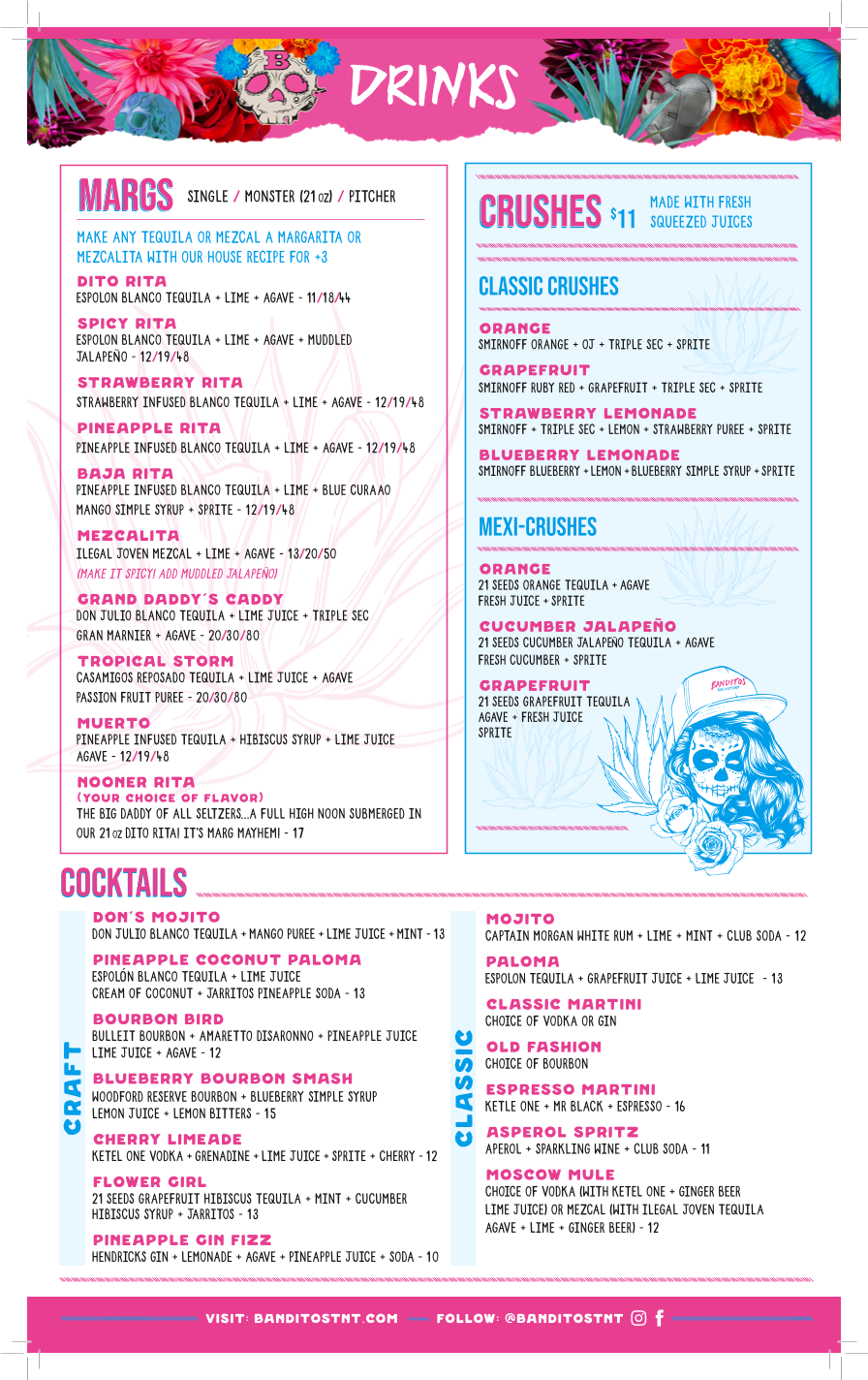 DRINKS

MARGS SINGLE / MONSTER (21 oz) / PITCHER

MAKE ANY TEQUILA OR MEZCAL A MARGARITA OR MEZCALITA WITH OUR HOUSE RECIPE FOR +3

DITO RITA
ESPOLON BLANCO TEQUILA + LIME + AGAVE - 11/18/44

SPICY RITA
ESPOLON BLANCO TEQUILA + LIME + AGAVE + MUDDLED JALAPEÑO - 12/19/48

STRAWBERRY RITA
STRAWBERRY INFUSED BLANCO TEQUILA + LIME + AGAVE - 12/19/48

PINEAPPLE RITA
PINEAPPLE INFUSED BLANCO TEQUILA + LIME + AGAVE - 12/19/48

BAJA RITA
PINEAPPLE INFUSED BLANCO TEQUILA + LIME + BLUE CURAAO MANGO SIMPLE SYRUP + SPRITE - 12/19/48

MEZCALITA
ILEGAL JOVEN MEZCAL + LIME + AGAVE - 13/20/50
(MAKE IT SPICY! ADD MUDDLED JALAPEÑO)

GRAND DADDY'S CADDY
DON JULIO BLANCO TEQUILA + LIME JUICE + TRIPLE SEC GRAN MARNIER + AGAVE - 20/30/80

TROPICAL STORM
CASAMIGOS REPOSADO TEQUILA + LIME JUICE + AGAVE PASSION FRUIT PUREE - 20/30/80

MUERTO
PINEAPPLE INFUSED TEQUILA + HIBISCUS SYRUP + LIME JUICE AGAVE - 12/19/48

NOONER RITA
(YOUR CHOICE OF FLAVOR)
THE BIG DADDY OF ALL SELTZERS...A FULL HIGH NOON SUBMERGED IN OUR 21 oz DITO RITA! IT'S MARG MAYHEM! - 17

CRUSHES $11 MADE WITH FRESH SQUEEZED JUICES

CLASSIC CRUSHES

ORANGE
SMIRNOFF ORANGE + OJ + TRIPLE SEC + SPRITE

GRAPEFRUIT
SMIRNOFF RUBY RED + GRAPEFRUIT + TRIPLE SEC + SPRITE

STRAWBERRY LEMONADE
SMIRNOFF + TRIPLE SEC + LEMON + STRAWBERRY PUREE + SPRITE

BLUEBERRY LEMONADE
SMIRNOFF BLUEBERRY + LEMON + BLUEBERRY SIMPLE SYRUP + SPRITE

MEXI-CRUSHES

ORANGE
21 SEEDS ORANGE TEQUILA + AGAVE FRESH JUICE + SPRITE

CUCUMBER JALAPEÑO
21 SEEDS CUCUMBER JALAPEÑO TEQUILA + AGAVE FRESH CUCUMBER + SPRITE

GRAPEFRUIT
21 SEEDS GRAPEFRUIT TEQUILA AGAVE + FRESH JUICE SPRITE

BANDITOS

COCKTAILS

CRAFT

DON'S MOJITO
DON JULIO BLANCO TEQUILA + MANGO PUREE + LIME JUICE + MINT - 13

PINEAPPLE COCONUT PALOMA
ESPOLÓN BLANCO TEQUILA + LIME JUICE CREAM OF COCONUT + JARRITOS PINEAPPLE SODA - 13

BOURBON BIRD
BULLEIT BOURBON + AMARETTO DISARONNO + PINEAPPLE JUICE LIME JUICE + AGAVE - 12

BLUEBERRY BOURBON SMASH
WOODFORD RESERVE BOURBON + BLUEBERRY SIMPLE SYRUP LEMON JUICE + LEMON BITTERS - 15

CHERRY LIMEADE
KETEL ONE VODKA + GRENADINE + LIME JUICE + SPRITE + CHERRY - 12

FLOWER GIRL
21 SEEDS GRAPEFRUIT HIBISCUS TEQUILA + MINT + CUCUMBER HIBISCUS SYRUP + JARRITOS - 13

PINEAPPLE GIN FIZZ
HENDRICKS GIN + LEMONADE + AGAVE + PINEAPPLE JUICE + SODA - 10

CLASSIC

MOJITO
CAPTAIN MORGAN WHITE RUM + LIME + MINT + CLUB SODA - 12

PALOMA
ESPOLON TEQUILA + GRAPEFRUIT JUICE + LIME JUICE - 13

CLASSIC MARTINI
CHOICE OF VODKA OR GIN

OLD FASHION
CHOICE OF BOURBON

ESPRESSO MARTINI
KETLE ONE + MR BLACK + ESPRESSO - 16

ASPEROL SPRITZ
APEROL + SPARKLING WINE + CLUB SODA - 11

MOSCOW MULE
CHOICE OF VODKA (WITH KETEL ONE + GINGER BEER LIME JUICE) OR MEZCAL (WITH ILEGAL JOVEN TEQUILA AGAVE + LIME + GINGER BEER) - 12

VISIT: BANDITOSTNT.COM — FOLLOW: @BANDITOSTNT